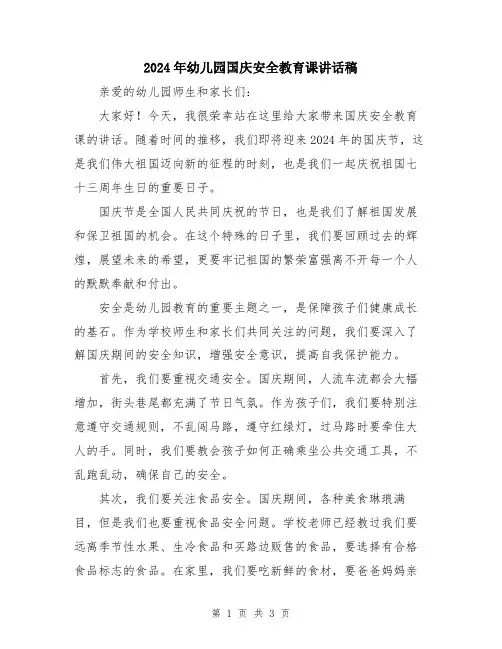 2024年幼儿园国庆安全教育课讲话稿

亲爱的幼儿园师生和家长们：

大家好！今天，我很荣幸站在这里给大家带来国庆安全教育课的讲话。随着时间的推移，我们即将迎来2024年的国庆节，这是我们伟大祖国迈向新的征程的时刻，也是我们一起庆祝祖国七十三周年生日的重要日子。

国庆节是全国人民共同庆祝的节日，也是我们了解祖国发展和保卫祖国的机会。在这个特殊的日子里，我们要回顾过去的辉煌，展望未来的希望，更要牢记祖国的繁荣富强离不开每一个人的默默奉献和付出。

安全是幼儿园教育的重要主题之一，是保障孩子们健康成长的基石。作为学校师生和家长们共同关注的问题，我们要深入了解国庆期间的安全知识，增强安全意识，提高自我保护能力。

首先，我们要重视交通安全。国庆期间，人流车流都会大幅增加，街头巷尾都充满了节日气氛。作为孩子们，我们要特别注意遵守交通规则，不乱闯马路，遵守红绿灯，过马路时要牵住大人的手。同时，我们要教会孩子如何正确乘坐公共交通工具，不乱跑乱动，确保自己的安全。

其次，我们要关注食品安全。国庆期间，各种美食琳琅满目，但是我们也要重视食品安全问题。学校老师已经教过我们要远离季节性水果、生冷食品和买路边贩售的食品，要选择有合格食品标志的食品。在家里，我们要吃新鲜的食材，要爸爸妈妈亲

第 1 页 共 3 页